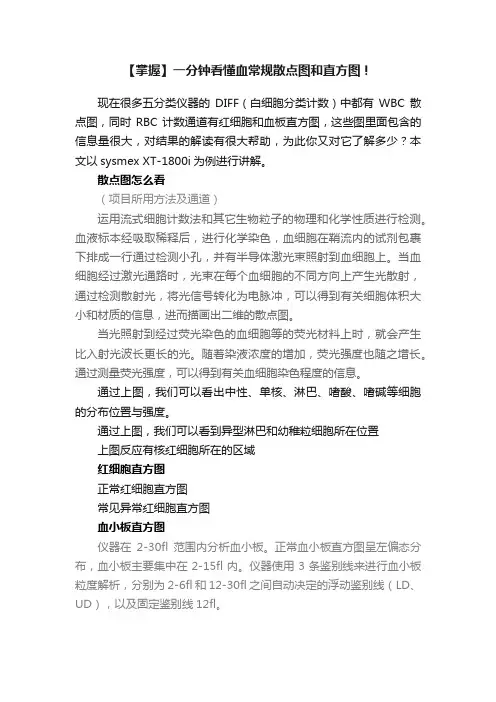 【掌握】一分钟看懂血常规散点图和直方图！

现在很多五分类仪器的 DIFF（白细胞分类计数）中都有 WBC 散点图，同时 RBC 计数通道有红细胞和血板直方图，这些图里面包含的信息量很大，对结果的解读有很大帮助，为此你又对它了解多少？本文以 sysmex XT-1800i 为例进行讲解。

散点图怎么看

（项目所用方法及通道）

运用流式细胞计数法和其它生物粒子的物理和化学性质进行检测。血液标本经吸取稀释后，进行化学染色，血细胞在鞘流内的试剂包裹下排成一行通过检测小孔，并有半导体激光束照射到血细胞上。当血细胞经过激光通路时，光束在每个血细胞的不同方向上产生光散射，通过检测散射光，将光信号转化为电脉冲，可以得到有关细胞体积大小和材质的信息，进而描画出二维的散点图。

当光照射到经过荧光染色的血细胞等的荧光材料上时，就会产生比入射光波长更长的光。随着染液浓度的增加，荧光强度也随之增长。通过测量荧光强度，可以得到有关血细胞染色程度的信息。

通过上图，我们可以看出中性、单核、淋巴、嗜酸、嗜碱等细胞的分布位置与强度。

通过上图，我们可以看到异型淋巴和幼稚粒细胞所在位置

上图反应有核红细胞所在的区域

红细胞直方图

正常红细胞直方图

常见异常红细胞直方图

血小板直方图

仪器在 2-30fl 范围内分析血小板。正常血小板直方图呈左偏态分布，血小板主要集中在 2-15fl 内。仪器使用 3 条鉴别线来进行血小板粒度解析，分别为 2-6fl 和 12-30fl 之间自动决定的浮动鉴别线（LD、UD），以及固定鉴别线 12fl。